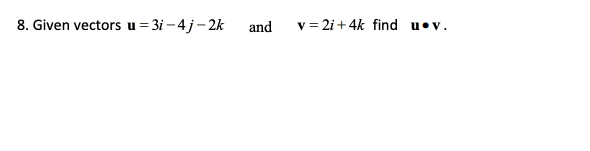 8. Given vectors $\mathbf{u} = 3i - 4j - 2k$ and $\mathbf{v} = 2i + 4k$ find $\mathbf{u} \bullet \mathbf{v}$.